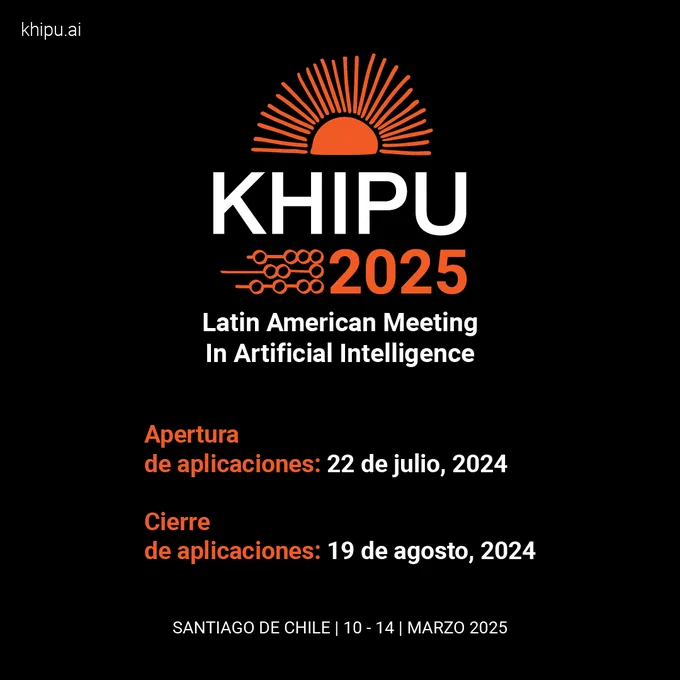 khipu.ai

KHIPU

2025

Latin American Meeting
In Artificial Intelligence

Apertura de aplicaciones: 22 de julio, 2024

Cierre de aplicaciones: 19 de agosto, 2024

SANTIAGO DE CHILE | 10 - 14 | MARZO 2025